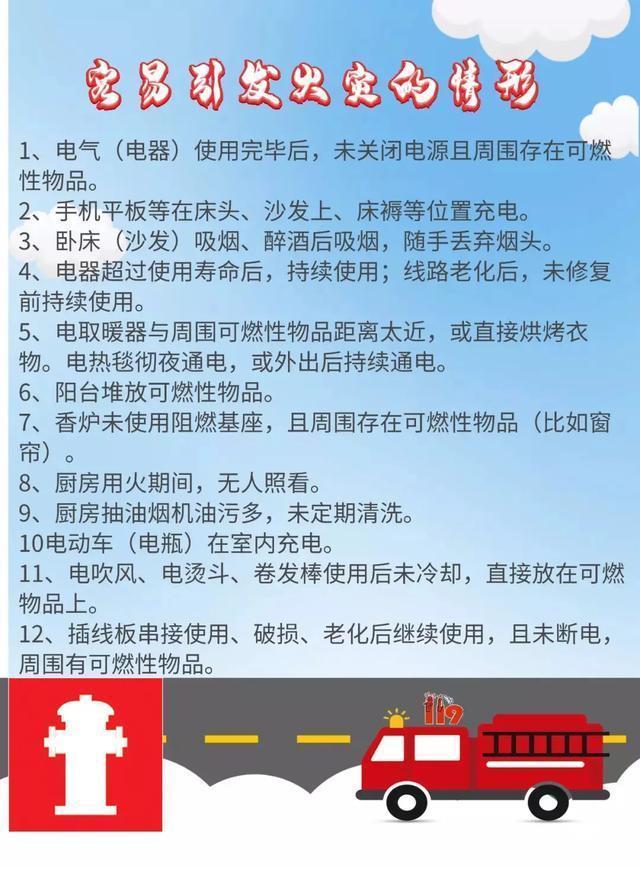 容易引发火灾的情形

1、电气（电器）使用完毕后，未关闭电源且周围存在可燃性物品。
2、手机平板等在床头、沙发上、床褥等位置充电。
3、卧床（沙发）吸烟、醉酒后吸烟，随手丢弃烟头。
4、电器超过使用寿命后，持续使用；线路老化后，未修复前持续使用。
5、电取暖器与周围可燃性物品距离太近，或直接烘烤衣物。电热毯彻夜通电，或外出后持续通电。
6、阳台堆放可燃性物品。
7、香炉未使用阻燃基座，且周围存在可燃性物品（比如窗帘）。
8、厨房用火期间，无人照看。
9、厨房抽油烟机油污多，未定期清洗。
10电动车（电瓶）在室内充电。
11、电吹风、电烫斗、卷发棒使用后未冷却，直接放在可燃物品上。
12、插线板串接使用、破损、老化后继续使用，且未断电，周围有可燃性物品。

119